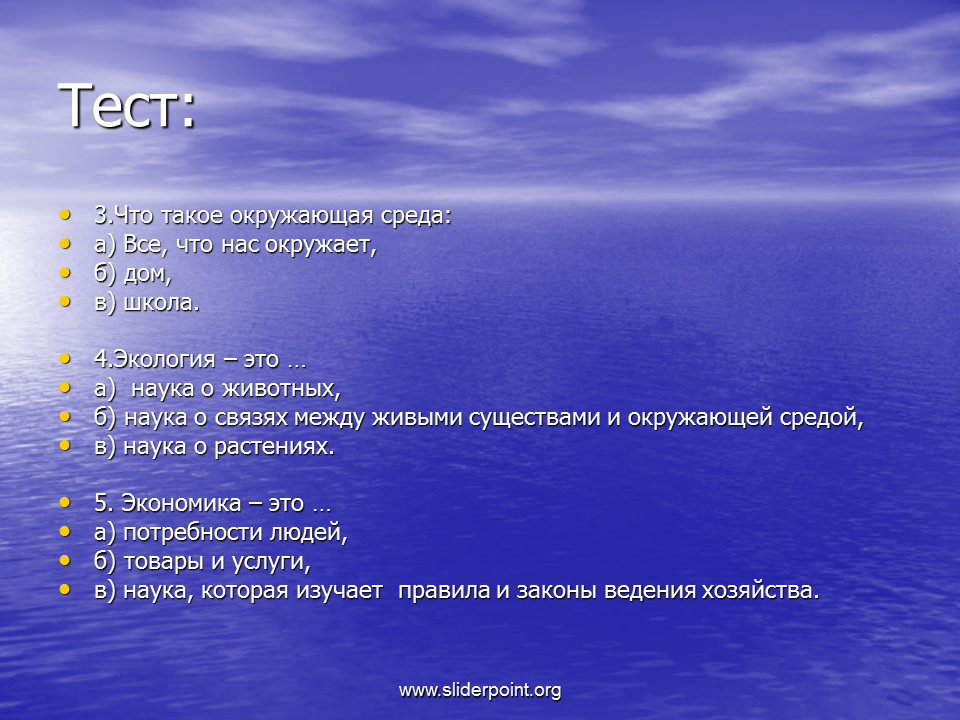 Тест:

• 3.Что такое окружающая среда:
• а) Все, что нас окружает,
• б) дом,
• в) школа.

• 4.Экология – это …
• а) наука о животных,
• б) наука о связях между живыми существами и окружающей средой,
• в) наука о растениях.

• 5. Экономика – это …
• а) потребности людей,
• б) товары и услуги,
• в) наука, которая изучает правила и законы ведения хозяйства.

www.sliderpoint.org